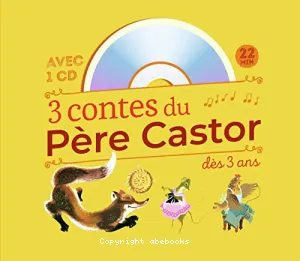 AVEC 1 CD

22 MIN

3 contes du Père Castor

dès 3 ans

Copyright abebooks